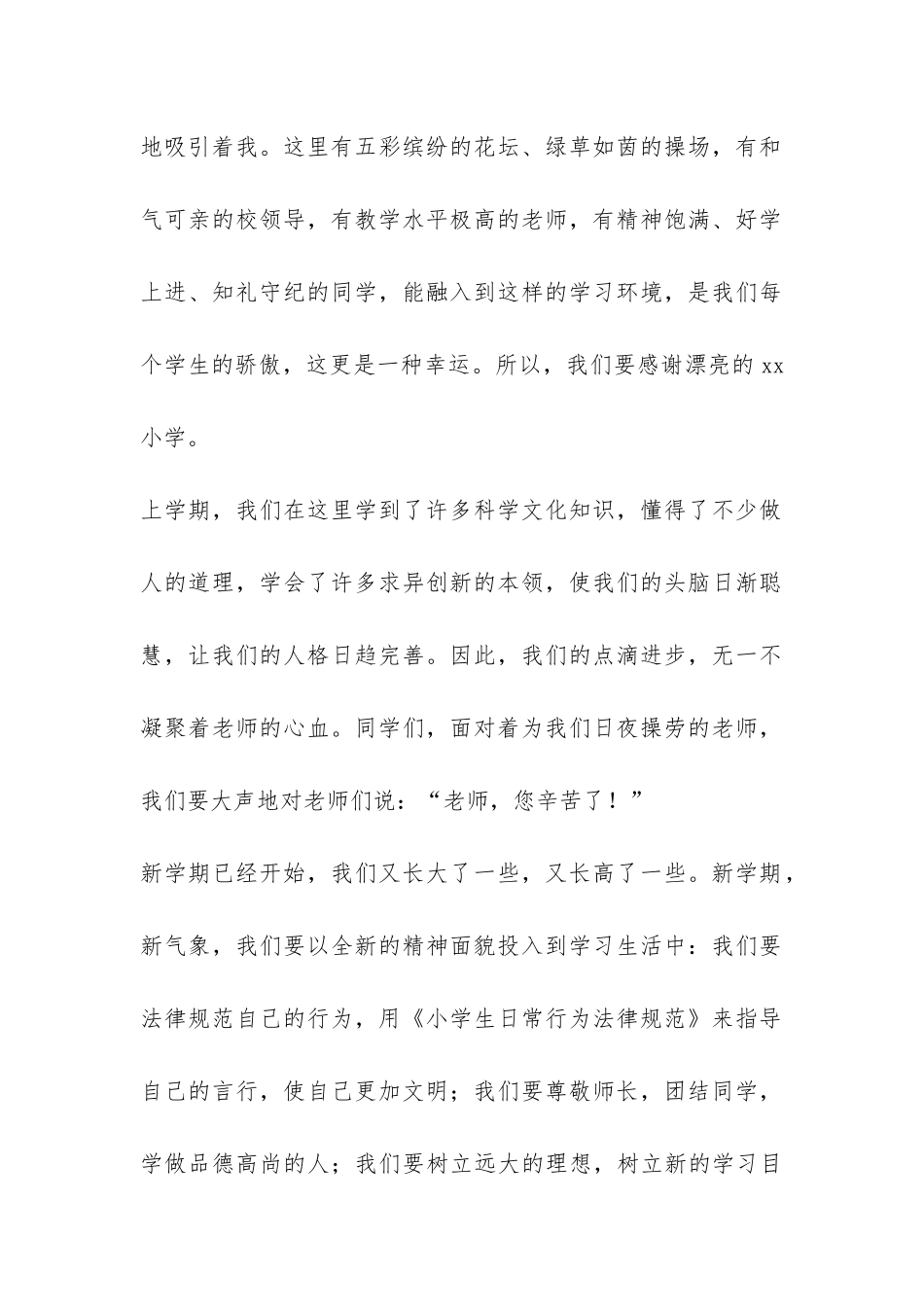 地吸引着我。这里有五彩缤纷的花坛、绿草如茵的操场，有和气可亲的校领导，有教学水平极高的老师，有精神饱满、好学上进、知礼守纪的同学，能融入到这样的学习环境，是我们每个学生的骄傲，这更是一种幸运。所以，我们要感谢漂亮的 xx 小学。

上学期，我们在这里学到了许多科学文化知识，懂得了不少做人的道理，学会了许多求异创新的本领，使我们的头脑日渐聪慧，让我们的人格日趋完善。因此，我们的点滴进步，无一不凝聚着老师的心血。同学们，面对着为我们日夜操劳的老师，我们要大声地对老师们说：“老师，您辛苦了！”

新学期已经开始，我们又长大了一些，又长高了一些。新学期，新气象，我们要以全新的精神面貌投入到学习生活中：我们要法律规范自己的行为，用《小学生日常行为法律规范》来指导自己的言行，使自己更加文明；我们要尊敬师长，团结同学，学做品德高尚的人；我们要树立远大的理想，树立新的学习目